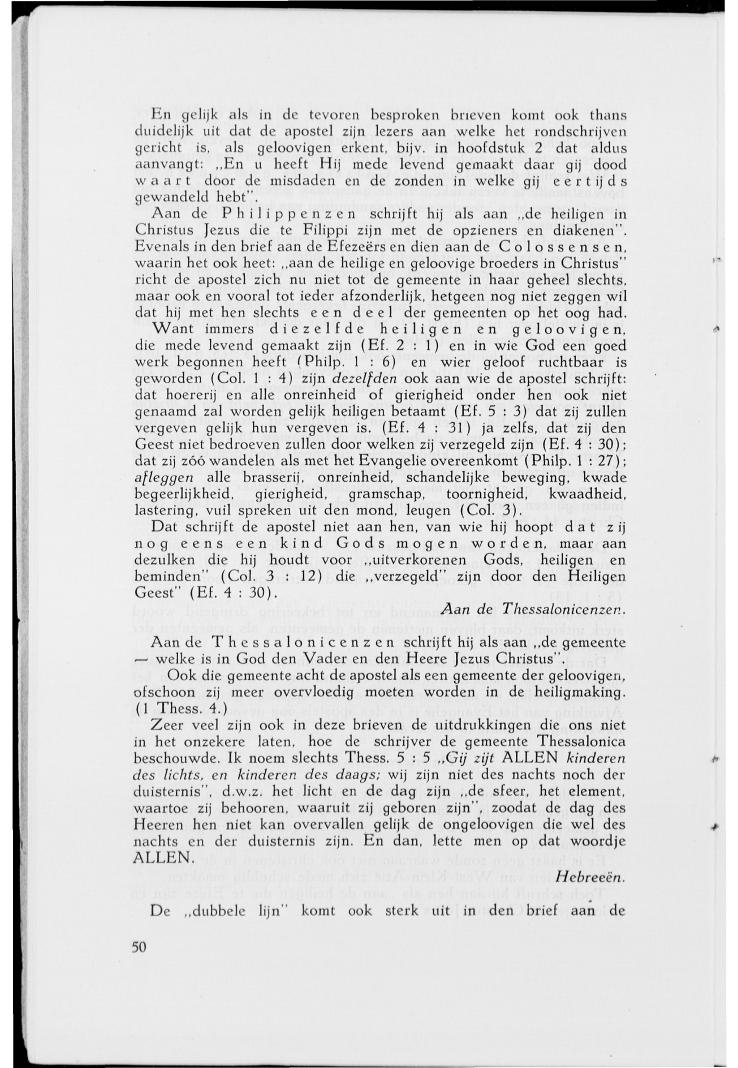 En gelijk als in de tevoren besproken brieven komt ook thans duidelijk uit dat de apostel zijn lezers aan welke het rondschrijven gericht is, als geloovigen erkent, bijv. in hoofdstuk 2 dat aldus aanvangt: „En u heeft Hij mede levend gemaakt daar gij dood waart door de misdaden en de zonden in welke gij eertijds gewandeld hebt".

Aan de Philippenzen schrijft hij als aan „de heiligen in Christus Jezus die te Filippi zijn met de opzieners en diakenen". Evenals in den brief aan de Efezeërs en dien aan de Colossensen, waarin het ook heet: „aan de heilige en geloovige broeders in Christus" richt de apostel zich nu niet tot de gemeente in haar geheel slechts, maar ook en vooral tot ieder afzonderlijk, hetgeen nog niet zeggen wil dat hij met hen slechts een deel der gemeenten op het oog had.

Want immers diezelfde heiligen en geloovigen, die mede levend gemaakt zijn (Ef. 2 : 1) en in wie God een goed werk begonnen heeft (Philp. 1 : 6) en wier geloof ruchtbaar is geworden (Col. 1 : 4) zijn dezelfden ook aan wie de apostel schrijft: dat hoererij en alle onreinheid of gierigheid onder hen ook niet genaamd zal worden gelijk heiligen betaamt (Ef. 5 : 3) dat zij zullen vergeven gelijk hun vergeven is. (Ef. 4 : 31) ja zelfs, dat zij den Geest niet bedroeven zullen door welken zij verzegeld zijn (Ef. 4 : 30); dat zij zóó wandelen als met het Evangelie overeenkomt (Philp. 1 : 27); afleggen alle brasserij, onreinheid, schandelijke beweging, kwade begeerlijkheid, gierigheid, gramschap, toornigheid, kwaadheid, lastering, vuil spreken uit den mond, leugen (Col. 3).

Dat schrijft de apostel niet aan hen, van wie hij hoopt dat zij nog eens een kind Gods mogen worden, maar aan dezulken die hij houdt voor „uitverkorenen Gods, heiligen en beminden" (Col. 3 : 12) die „verzegeld" zijn door den Heiligen Geest" (Ef. 4 : 30).

Aan de Thessalonicenzen.

Aan de Thessalonicenzen schrijft hij als aan „de gemeente — welke is in God den Vader en den Heere Jezus Christus".

Ook die gemeente acht de apostel als een gemeente der geloovigen, ofschoon zij meer overvloedig moeten worden in de heiligmaking. (1 Thess. 4.)

Zeer veel zijn ook in deze brieven de uitdrukkingen die ons niet in het onzekere laten, hoe de schrijver de gemeente Thessalonica beschouwde. Ik noem slechts Thess. 5 : 5 „Gij zijt ALLEN kinderen des lichts, en kinderen des daags; wij zijn niet des nachts noch der duisternis", d.w.z. het licht en de dag zijn „de sfeer, het element, waartoe zij behooren, waaruit zij geboren zijn", zoodat de dag des Heeren hen niet kan overvallen gelijk de ongeloovigen die wel des nachts en der duisternis zijn. En dan, lette men op dat woordje ALLEN.

Hebreeën.

De „dubbele lijn" komt ook sterk uit in den brief aan de

50